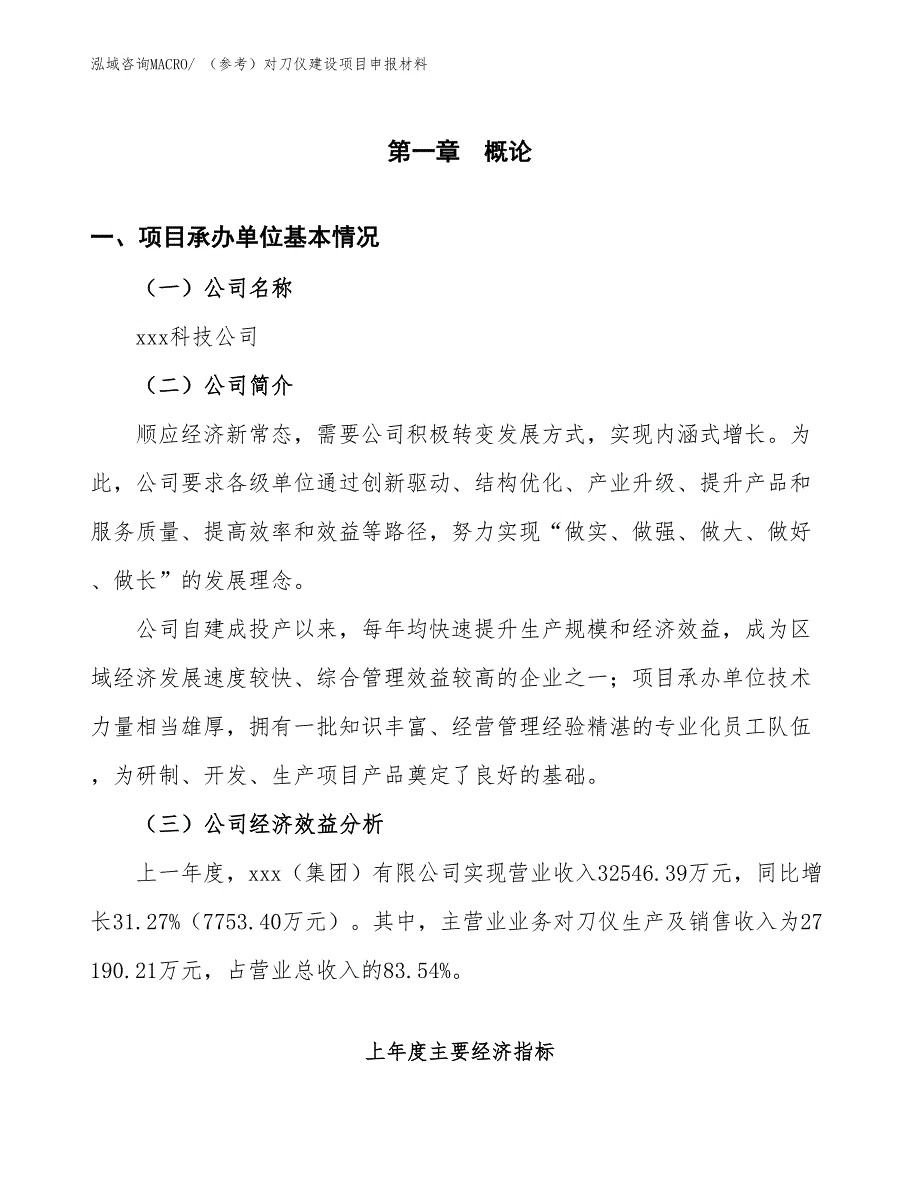 泓域咨询MACRO/ （参考）对刀仪建设项目申报材料

第一章 概论

一、项目承办单位基本情况

（一）公司名称

xxx科技公司

（二）公司简介

顺应经济新常态，需要公司积极转变发展方式，实现内涵式增长。为此，公司要求各级单位通过创新驱动、结构优化、产业升级、提升产品和服务质量、提高效率和效益等路径，努力实现“做实、做强、做大、做好、做长”的发展理念。

公司自建成投产以来，每年均快速提升生产规模和经济效益，成为区域经济发展速度较快、综合管理效益较高的企业之一；项目承办单位技术力量相当雄厚，拥有一批知识丰富、经营管理经验精湛的专业化员工队伍，为研制、开发、生产项目产品奠定了良好的基础。

（三）公司经济效益分析

上一年度，xxx（集团）有限公司实现营业收入32546.39万元，同比增长31.27%（7753.40万元）。其中，主营业业务对刀仪生产及销售收入为27190.21万元，占营业总收入的83.54%。

上年度主要经济指标